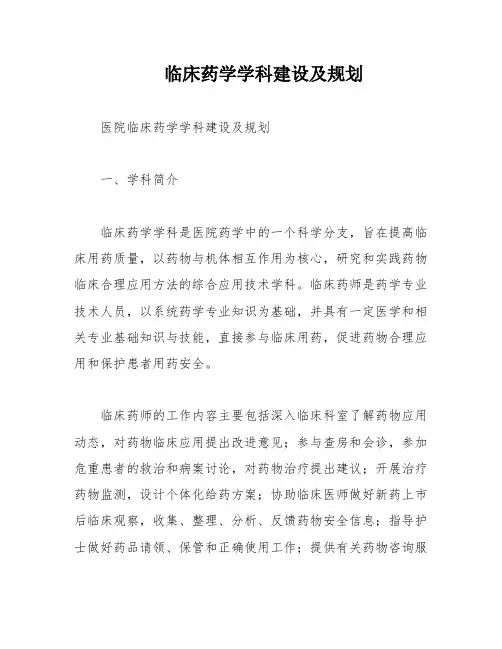 临床药学学科建设及规划

医院临床药学学科建设及规划

一、学科简介

临床药学学科是医院药学中的一个科学分支，旨在提高临床用药质量，以药物与机体相互作用为核心，研究和实践药物临床合理应用方法的综合应用技术学科。临床药师是药学专业技术人员，以系统药学专业知识为基础，并具有一定医学和相关专业基础知识与技能，直接参与临床用药，促进药物合理应用和保护患者用药安全。

临床药师的工作内容主要包括深入临床科室了解药物应用动态，对药物临床应用提出改进意见；参与查房和会诊，参加危重患者的救治和病案讨论，对药物治疗提出建议；开展治疗药物监测，设计个体化给药方案；协助临床医师做好新药上市后临床观察，收集、整理、分析、反馈药物安全信息；指导护士做好药品请领、保管和正确使用工作；提供有关药物咨询服